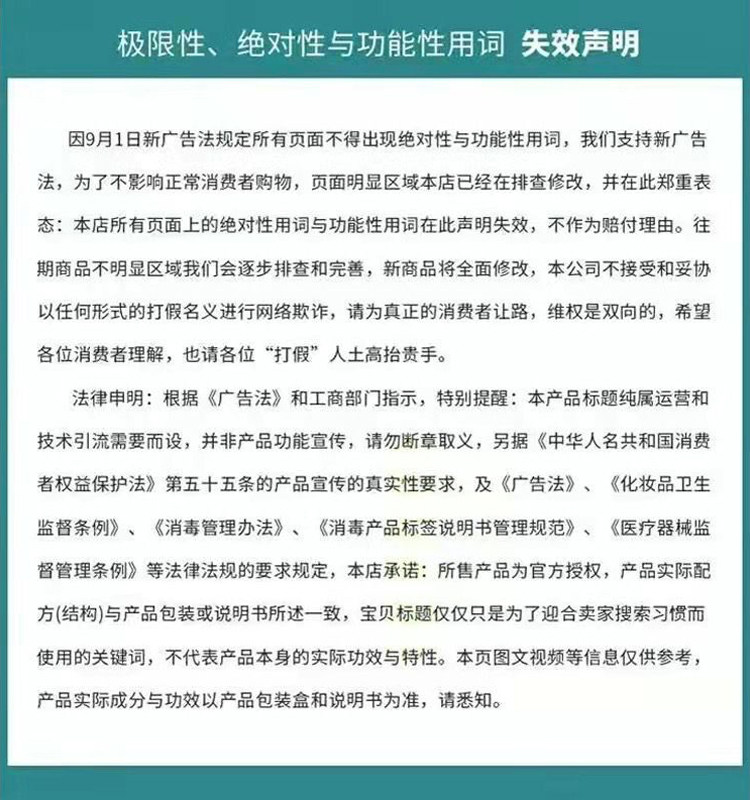 极限性、绝对性与功能性用词 失效声明

因9月1日新广告法规定所有页面不得出现绝对性与功能性用词，我们支持新广告法，为了不影响正常消费者购物，页面明显区域本店已经在排查修改，并在此郑重表态：本店所有页面上的绝对性用词与功能性用词在此声明失效，不作为赔付理由。往期商品不明显区域我们会逐步排查和完善，新商品将全面修改，本公司不接受和妥协以任何形式的打假名义进行网络欺诈，请为真正的消费者让路，维权是双向的，希望各位消费者理解，也请各位“打假”人土高抬贵手。

法律申明：根据《广告法》和工商部门指示，特别提醒：本产品标题纯属运营和技术引流需要而设，并非产品功能宣传，请勿断章取义，另据《中华人名共和国消费者权益保护法》第五十五条的产品宣传的真实性要求，及《广告法》、《化妆品卫生监督条例》、《消毒管理办法》、《消毒产品标签说明书管理规范》、《医疗器械监督管理条例》等法律法规的要求规定，本店承诺：所售产品为官方授权，产品实际配方(结构)与产品包装或说明书所述一致，宝贝标题仅仅只是为了迎合卖家搜索习惯而使用的关键词，不代表产品本身的实际功效与特性。本页图文视频等信息仅供参考，产品实际成分与功效以产品包装盒和说明书为准，请悉知。